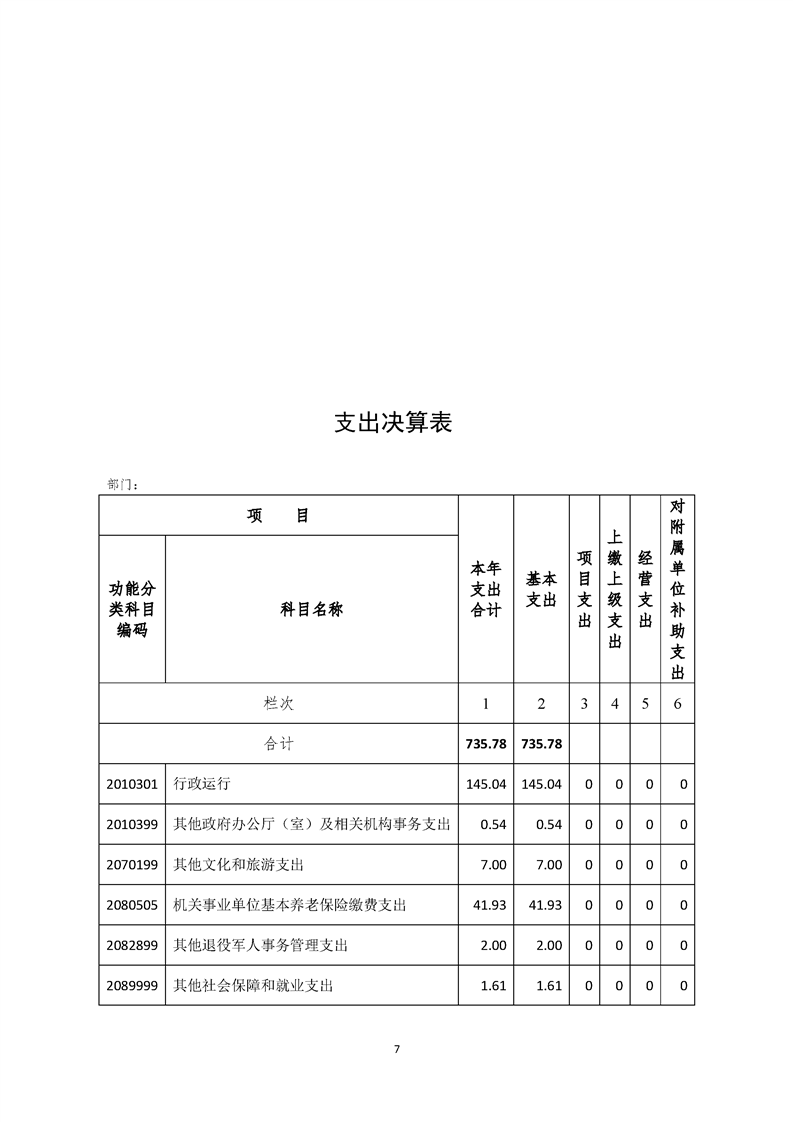 支出决算表

部门：

| 项 目 | | 本年支出合计 | 基本支出 | 项目支出 | 上缴上级支出 | 经营支出 | 对附属单位补助支出 |
|---|---|---|---|---|---|---|---|
| 功能分类科目编码 | 科目名称 | | | | | | |
| 栏次 | | 1 | 2 | 3 | 4 | 5 | 6 |
| 合计 | | 735.78 | 735.78 | | | | |
| 2010301 | 行政运行 | 145.04 | 145.04 | 0 | 0 | 0 | 0 |
| 2010399 | 其他政府办公厅（室）及相关机构事务支出 | 0.54 | 0.54 | 0 | 0 | 0 | 0 |
| 2070199 | 其他文化和旅游支出 | 7.00 | 7.00 | 0 | 0 | 0 | 0 |
| 2080505 | 机关事业单位基本养老保险缴费支出 | 41.93 | 41.93 | 0 | 0 | 0 | 0 |
| 2082899 | 其他退役军人事务管理支出 | 2.00 | 2.00 | 0 | 0 | 0 | 0 |
| 2089999 | 其他社会保障和就业支出 | 1.61 | 1.61 | 0 | 0 | 0 | 0 |

7